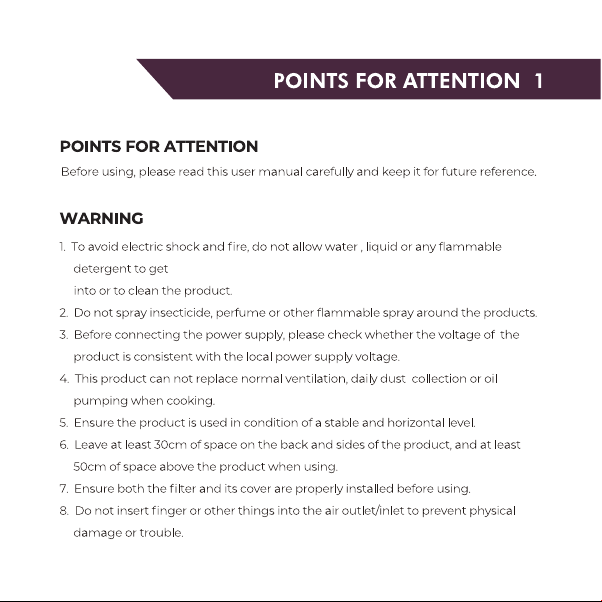 POINTS FOR ATTENTION 1

POINTS FOR ATTENTION

Before using, please read this user manual carefully and keep it for future reference.

WARNING

1. To avoid electric shock and fire, do not allow water , liquid or any flammable detergent to get into or to clean the product.
2. Do not spray insecticide, perfume or other flammable spray around the products.
3. Before connecting the power supply, please check whether the voltage of the product is consistent with the local power supply voltage.
4. This product can not replace normal ventilation, daily dust collection or oil pumping when cooking.
5. Ensure the product is used in condition of a stable and horizontal level.
6. Leave at least 30cm of space on the back and sides of the product, and at least 50cm of space above the product when using.
7. Ensure both the filter and its cover are properly installed before using.
8. Do not insert finger or other things into the air outlet/inlet to prevent physical damage or trouble.